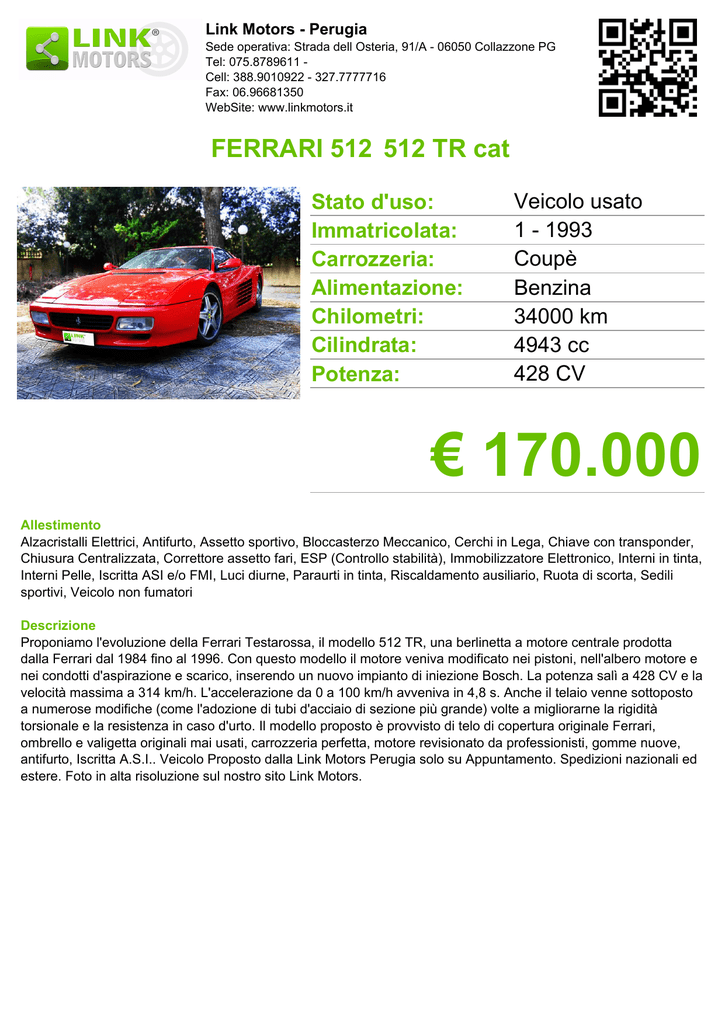 LINK MOTORS®

Link Motors - Perugia
Sede operativa: Strada dell Osteria, 91/A - 06050 Collazzone PG
Tel: 075.8789611 -
Cell: 388.9010922 - 327.7777716
Fax: 06.96681350
WebSite: www.linkmotors.it

FERRARI 512 512 TR cat

Stato d'uso: Veicolo usato
Immatricolata: 1 - 1993
Carrozzeria: Coupè
Alimentazione: Benzina
Chilometri: 34000 km
Cilindrata: 4943 cc
Potenza: 428 CV

€ 170.000

Allestimento
Alzacristalli Elettrici, Antifurto, Assetto sportivo, Bloccasterzo Meccanico, Cerchi in Lega, Chiave con transponder, Chiusura Centralizzata, Correttore assetto fari, ESP (Controllo stabilità), Immobilizzatore Elettronico, Interni in tinta, Interni Pelle, Iscritta ASI e/o FMI, Luci diurne, Paraurti in tinta, Riscaldamento ausiliario, Ruota di scorta, Sedili sportivi, Veicolo non fumatori

Descrizione
Proponiamo l'evoluzione della Ferrari Testarossa, il modello 512 TR, una berlinetta a motore centrale prodotta dalla Ferrari dal 1984 fino al 1996. Con questo modello il motore veniva modificato nei pistoni, nell'albero motore e nei condotti d'aspirazione e scarico, inserendo un nuovo impianto di iniezione Bosch. La potenza salì a 428 CV e la velocità massima a 314 km/h. L'accelerazione da 0 a 100 km/h avveniva in 4,8 s. Anche il telaio venne sottoposto a numerose modifiche (come l'adozione di tubi d'acciaio di sezione più grande) volte a migliorarne la rigidità torsionale e la resistenza in caso d'urto. Il modello proposto è provvisto di telo di copertura originale Ferrari, ombrello e valigetta originali mai usati, carrozzeria perfetta, motore revisionato da professionisti, gomme nuove, antifurto, Iscritta A.S.I.. Veicolo Proposto dalla Link Motors Perugia solo su Appuntamento. Spedizioni nazionali ed estere. Foto in alta risoluzione sul nostro sito Link Motors.